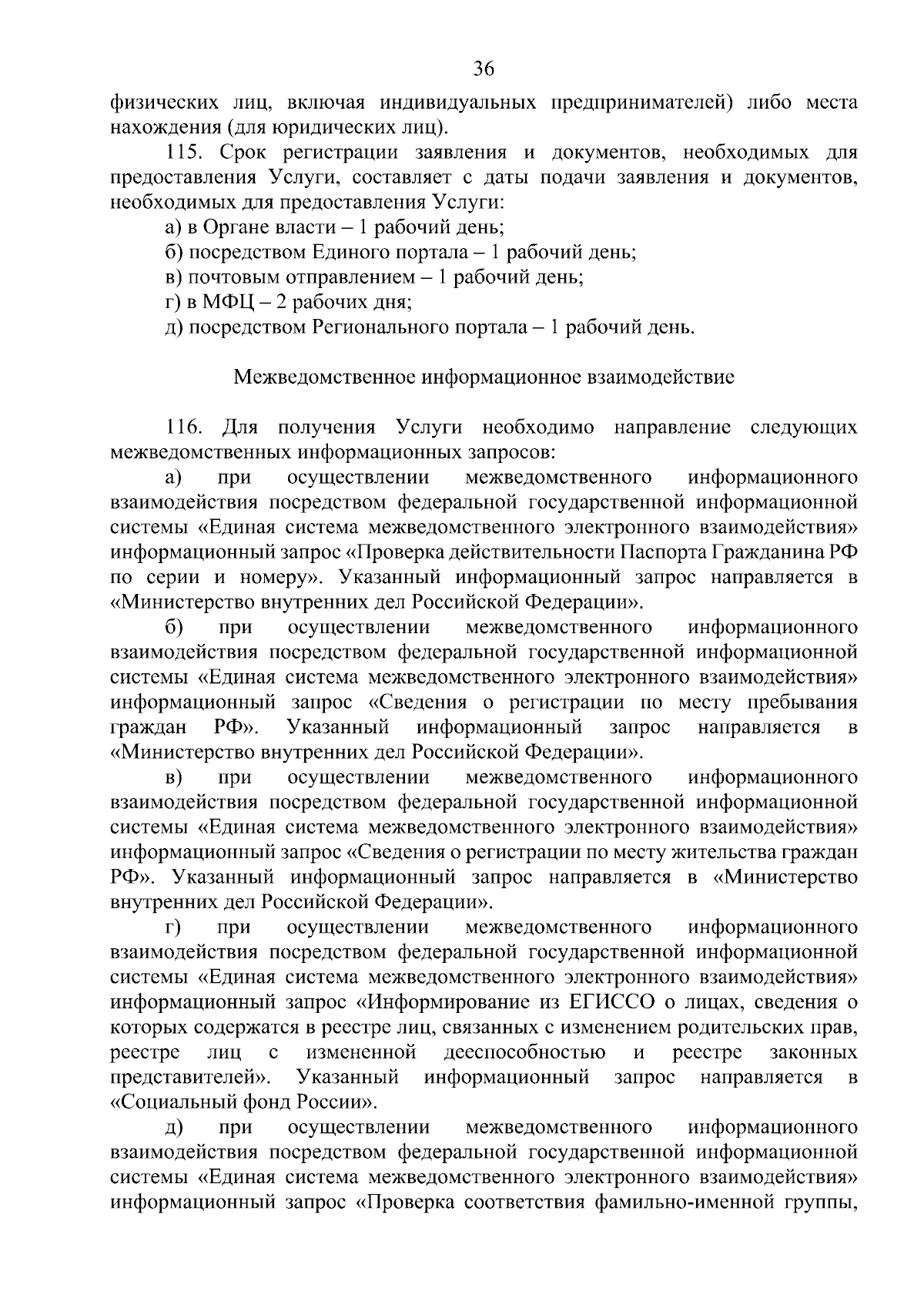 36

физических лиц, включая индивидуальных предпринимателей) либо места нахождения (для юридических лиц).

115. Срок регистрации заявления и документов, необходимых для предоставления Услуги, составляет с даты подачи заявления и документов, необходимых для предоставления Услуги:

а) в Органе власти – 1 рабочий день;

б) посредством Единого портала – 1 рабочий день;

в) почтовым отправлением – 1 рабочий день;

г) в МФЦ – 2 рабочих дня;

д) посредством Регионального портала – 1 рабочий день.

Межведомственное информационное взаимодействие

116. Для получения Услуги необходимо направление следующих межведомственных информационных запросов:

а) при осуществлении межведомственного информационного взаимодействия посредством федеральной государственной информационной системы «Единая система межведомственного электронного взаимодействия» информационный запрос «Проверка действительности Паспорта Гражданина РФ по серии и номеру». Указанный информационный запрос направляется в «Министерство внутренних дел Российской Федерации».

б) при осуществлении межведомственного информационного взаимодействия посредством федеральной государственной информационной системы «Единая система межведомственного электронного взаимодействия» информационный запрос «Сведения о регистрации по месту пребывания граждан РФ». Указанный информационный запрос направляется в «Министерство внутренних дел Российской Федерации».

в) при осуществлении межведомственного информационного взаимодействия посредством федеральной государственной информационной системы «Единая система межведомственного электронного взаимодействия» информационный запрос «Сведения о регистрации по месту жительства граждан РФ». Указанный информационный запрос направляется в «Министерство внутренних дел Российской Федерации».

г) при осуществлении межведомственного информационного взаимодействия посредством федеральной государственной информационной системы «Единая система межведомственного электронного взаимодействия» информационный запрос «Информирование из ЕГИССО о лицах, сведения о которых содержатся в реестре лиц, связанных с изменением родительских прав, реестре лиц с измененной дееспособностью и реестре законных представителей». Указанный информационный запрос направляется в «Социальный фонд России».

д) при осуществлении межведомственного информационного взаимодействия посредством федеральной государственной информационной системы «Единая система межведомственного электронного взаимодействия» информационный запрос «Проверка соответствия фамильно-именной группы,